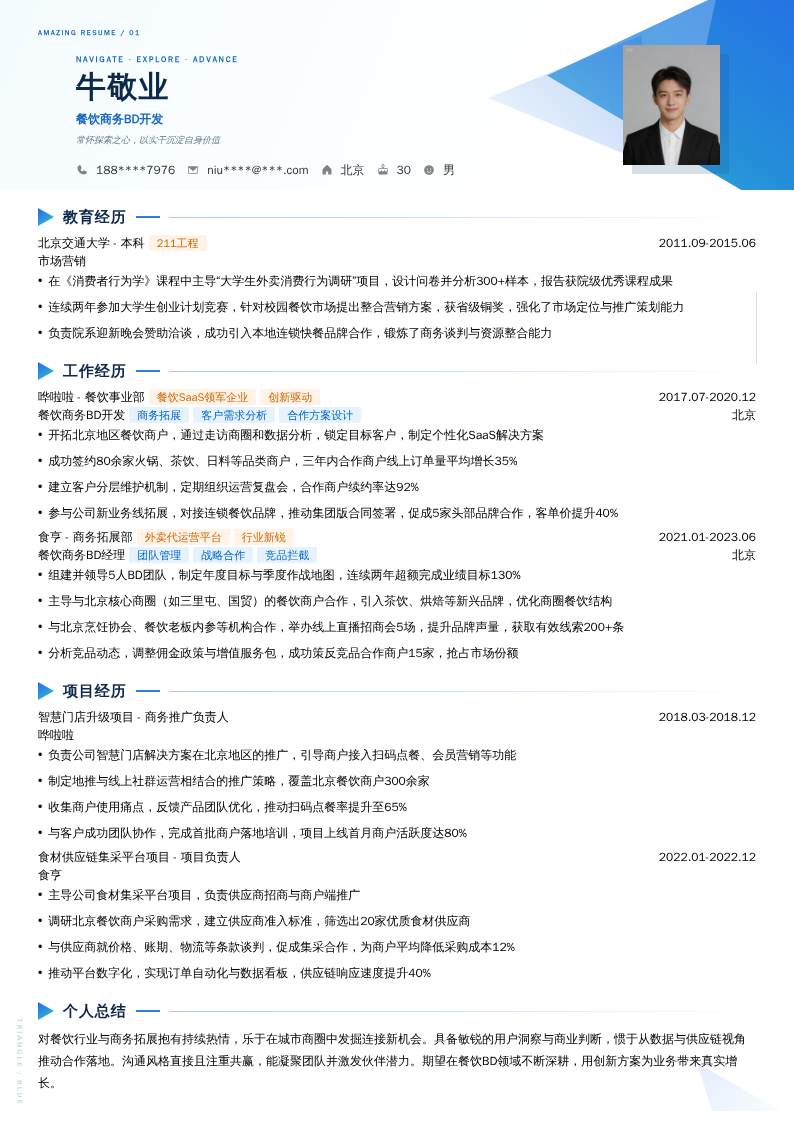 AMAZING RESUME / 01

NAVIGATE · EXPLORE · ADVANCE

牛敬业

餐饮商务BD开发

常怀探索之心，以实干沉淀自身价值

188****7976 niu****@***.com 北京 30 男

教育经历

北京交通大学 - 本科 211工程 2011.09-2015.06

市场营销

• 在《消费者行为学》课程中主导"大学生外卖消费行为调研"项目，设计问卷并分析300+样本，报告获院级优秀课程成果

• 连续两年参加大学生创业计划竞赛，针对校园餐饮市场提出整合营销方案，获省级铜奖，强化了市场定位与推广策划能力

• 负责院系迎新晚会赞助洽谈，成功引入本地连锁快餐品牌合作，锻炼了商务谈判与资源整合能力

工作经历

哗啦啦 - 餐饮事业部 餐饮SaaS领军企业 创新驱动 2017.07-2020.12

餐饮商务BD开发 商务拓展 客户需求分析 合作方案设计 北京

• 开拓北京地区餐饮商户，通过走访商圈和数据分析，锁定目标客户，制定个性化SaaS解决方案

• 成功签约80余家火锅、茶饮、日料等品类商户，三年内合作商户线上订单量平均增长35%

• 建立客户分层维护机制，定期组织运营复盘会，合作商户续约率达92%

• 参与公司新业务线拓展，对接连锁餐饮品牌，推动集团版合同签署，促成5家头部品牌合作，客单价提升40%

食亨 - 商务拓展部 外卖代运营平台 行业新锐 2021.01-2023.06

餐饮商务BD经理 团队管理 战略合作 竞品拦截 北京

• 组建并领导5人BD团队，制定年度目标与季度作战地图，连续两年超额完成业绩目标130%

• 主导与北京核心商圈（如三里屯、国贸）的餐饮商户合作，引入茶饮、烘焙等新兴品牌，优化商圈餐饮结构

• 与北京烹饪协会、餐饮老板内参等机构合作，举办线上直播招商会5场，提升品牌声量，获取有效线索200+条

• 分析竞品动态，调整佣金政策与增值服务包，成功策反竞品合作商户15家，抢占市场份额

项目经历

智慧门店升级项目 - 商务推广负责人 2018.03-2018.12

哗啦啦

• 负责公司智慧门店解决方案在北京地区的推广，引导商户接入扫码点餐、会员营销等功能

• 制定地推与线上社群运营相结合的推广策略，覆盖北京餐饮商户300余家

• 收集商户使用痛点，反馈产品团队优化，推动扫码点餐率提升至65%

• 与客户成功团队协作，完成首批商户落地培训，项目上线首月商户活跃度达80%

食材供应链集采平台项目 - 项目负责人 2022.01-2022.12

食亨

• 主导公司食材集采平台项目，负责供应商招商与商户端推广

• 调研北京餐饮商户采购需求，建立供应商准入标准，筛选出20家优质食材供应商

• 与供应商就价格、账期、物流等条款谈判，促成集采合作，为商户平均降低采购成本12%

• 推动平台数字化，实现订单自动化与数据看板，供应链响应速度提升40%

个人总结

对餐饮行业与商务拓展抱有持续热情，乐于在城市商圈中发掘连接新机会。具备敏锐的用户洞察与商业判断，惯于从数据与供应链视角推动合作落地。沟通风格直接且注重共赢，能凝聚团队并激发伙伴潜力。期望在餐饮BD领域不断深耕，用创新方案为业务带来真实增长。

TRIANGLE / BLUE